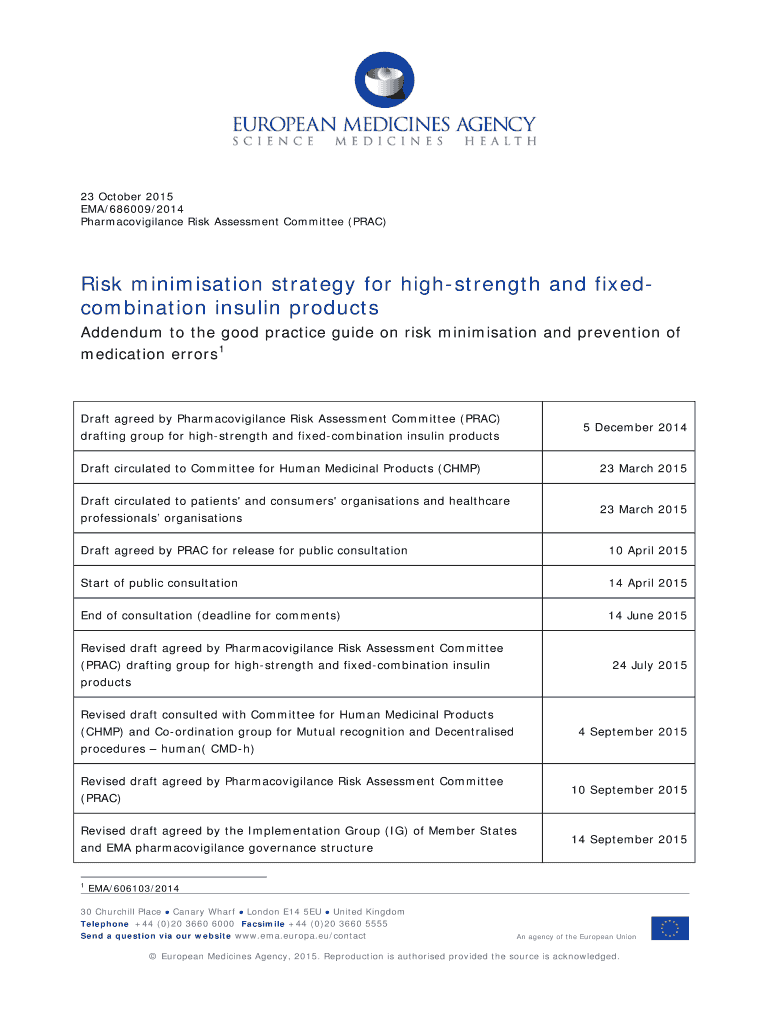 EUROPEAN MEDICINES AGENCY
SCIENCE MEDICINES HEALTH

23 October 2015
EMA/686009/2014
Pharmacovigilance Risk Assessment Committee (PRAC)

Risk minimisation strategy for high-strength and fixed-combination insulin products
Addendum to the good practice guide on risk minimisation and prevention of medication errors$^1$

| | |
|---|---|
| Draft agreed by Pharmacovigilance Risk Assessment Committee (PRAC) drafting group for high-strength and fixed-combination insulin products | 5 December 2014 |
| Draft circulated to Committee for Human Medicinal Products (CHMP) | 23 March 2015 |
| Draft circulated to patients' and consumers' organisations and healthcare professionals' organisations | 23 March 2015 |
| Draft agreed by PRAC for release for public consultation | 10 April 2015 |
| Start of public consultation | 14 April 2015 |
| End of consultation (deadline for comments) | 14 June 2015 |
| Revised draft agreed by Pharmacovigilance Risk Assessment Committee (PRAC) drafting group for high-strength and fixed-combination insulin products | 24 July 2015 |
| Revised draft consulted with Committee for Human Medicinal Products (CHMP) and Co-ordination group for Mutual recognition and Decentralised procedures – human( CMD-h) | 4 September 2015 |
| Revised draft agreed by Pharmacovigilance Risk Assessment Committee (PRAC) | 10 September 2015 |
| Revised draft agreed by the Implementation Group (IG) of Member States and EMA pharmacovigilance governance structure | 14 September 2015 |

$^1$ EMA/606103/2014

30 Churchill Place ● Canary Wharf ● London E14 5EU ● United Kingdom
Telephone +44 (0)20 3660 6000 Facsimile +44 (0)20 3660 5555
Send a question via our website www.ema.europa.eu/contact
An agency of the European Union

© European Medicines Agency, 2015. Reproduction is authorised provided the source is acknowledged.